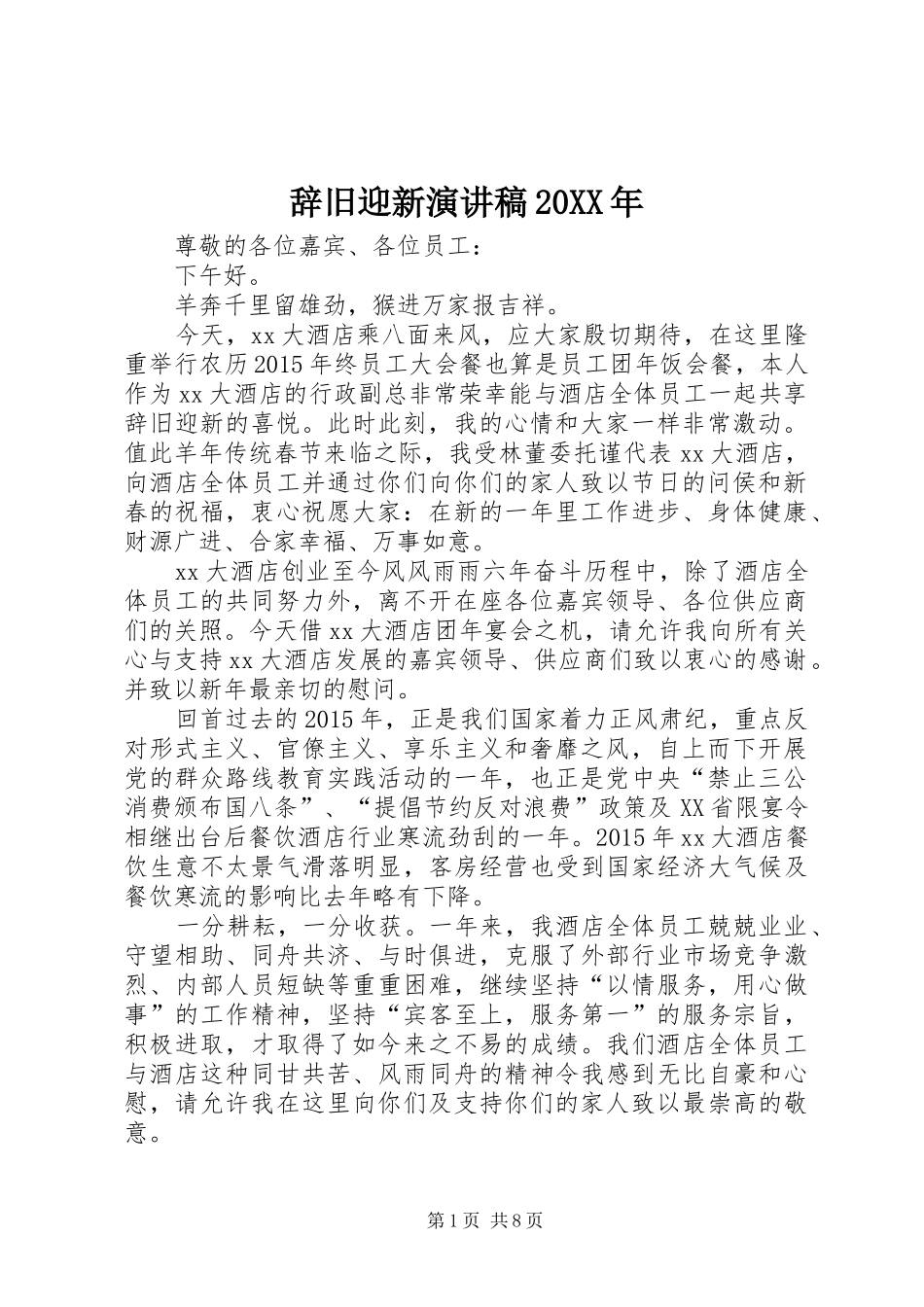 辞旧迎新演讲稿20XX年

尊敬的各位嘉宾、各位员工：

下午好。

羊奔千里留雄劲，猴进万家报吉祥。

今天，xx大酒店乘八面来风，应大家殷切期待，在这里隆重举行农历2015年终员工大会餐也算是员工团年饭会餐，本人作为xx大酒店的行政副总非常荣幸能与酒店全体员工一起共享辞旧迎新的喜悦。此时此刻，我的心情和大家一样非常激动。值此羊年传统春节来临之际，我受林董委托谨代表xx大酒店，向酒店全体员工并通过你们向你们的家人致以节日的问候和新春的祝福，衷心祝愿大家：在新的一年里工作进步、身体健康、财源广进、合家幸福、万事如意。

xx大酒店创业至今风风雨雨六年奋斗历程中，除了酒店全体员工的共同努力外，离不开在座各位嘉宾领导、各位供应商们的关照。今天借xx大酒店团年宴会之机，请允许我向所有关心与支持xx大酒店发展的嘉宾领导、供应商们致以衷心的感谢。并致以新年最亲切的慰问。

回首过去的2015年，正是我们国家着力正风肃纪，重点反对形式主义、官僚主义、享乐主义和奢靡之风，自上而下开展党的群众路线教育实践活动的一年，也正是党中央“禁止三公消费颁布国八条”、“提倡节约反对浪费”政策及XX省限宴令相继出台后餐饮酒店行业寒流劲刮的一年。2015年xx大酒店餐饮生意不太景气滑落明显，客房经营也受到国家经济大气候及餐饮寒流的影响比去年略有下降。

一分耕耘，一分收获。一年来，我酒店全体员工兢兢业业、守望相助、同舟共济、与时俱进，克服了外部行业市场竞争激烈、内部人员短缺等重重困难，继续坚持“以情服务，用心做事”的工作精神，坚持“宾客至上，服务第一”的服务宗旨，积极进取，才取得了如今来之不易的成绩。我们酒店全体员工与酒店这种同甘共苦、风雨同舟的精神令我感到无比自豪和心慰，请允许我在这里向你们及支持你们的家人致以最崇高的敬意。

第1页 共8页